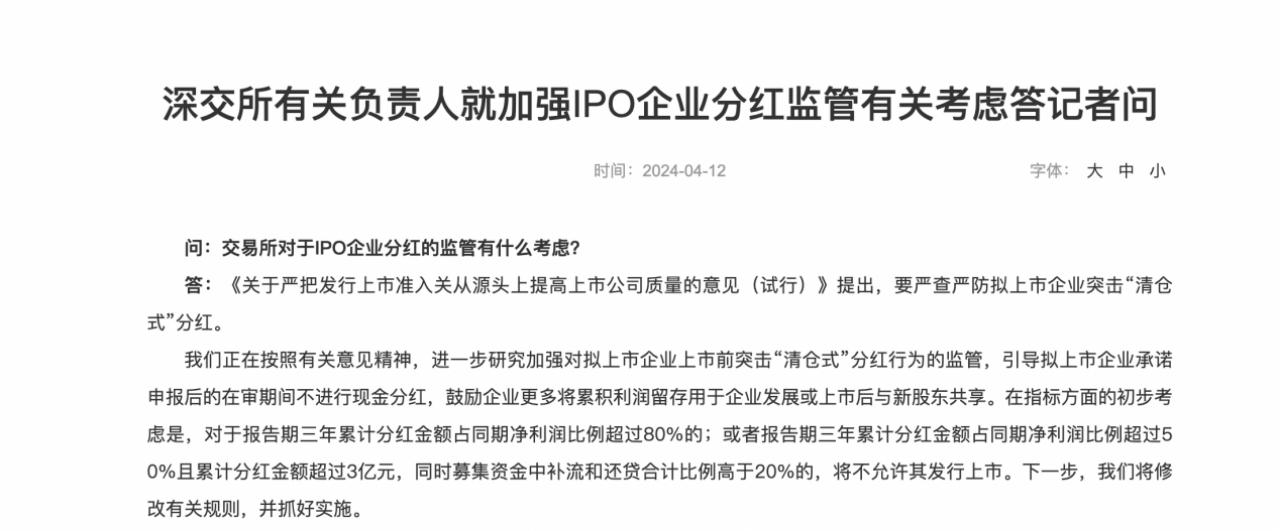 深交所有关负责人就加强IPO企业分红监管有关考虑答记者问

时间：2024-04-12

字体： 大 中 小

问：交易所对于IPO企业分红的监管有什么考虑？

答：《关于严把发行上市准入关从源头上提高上市公司质量的意见（试行）》提出，要严查严防拟上市企业突击“清仓式”分红。

我们正在按照有关意见精神，进一步研究加强对拟上市企业上市前突击“清仓式”分红行为的监管，引导拟上市企业承诺申报后的在审期间不进行现金分红，鼓励企业更多将累积利润留存用于企业发展或上市后与新股东共享。在指标方面的初步考虑是，对于报告期三年累计分红金额占同期净利润比例超过80%的；或者报告期三年累计分红金额占同期净利润比例超过50%且累计分红金额超过3亿元，同时募集资金中补流和还贷合计比例高于20%的，将不允许其发行上市。下一步，我们将修改有关规则，并抓好实施。